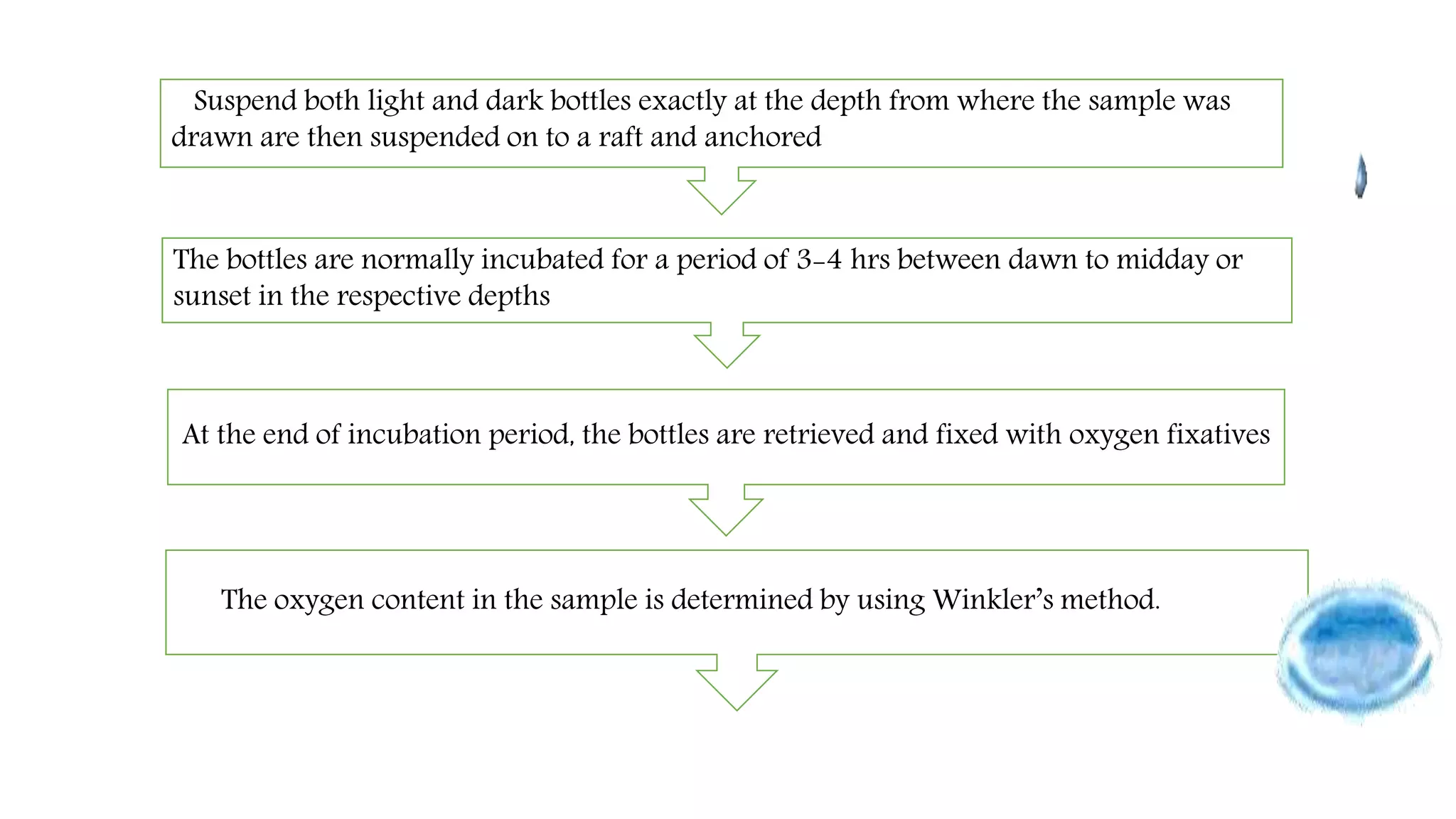 Suspend both light and dark bottles exactly at the depth from where the sample was drawn are then suspended on to a raft and anchored

The bottles are normally incubated for a period of 3-4 hrs between dawn to midday or sunset in the respective depths

At the end of incubation period, the bottles are retrieved and fixed with oxygen fixatives

The oxygen content in the sample is determined by using Winkler's method.